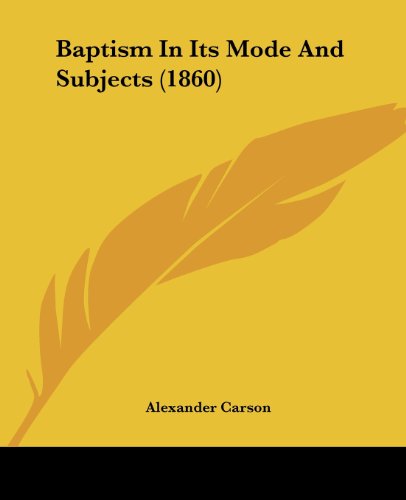 Baptism In Its Mode And Subjects (1860)

Alexander Carson